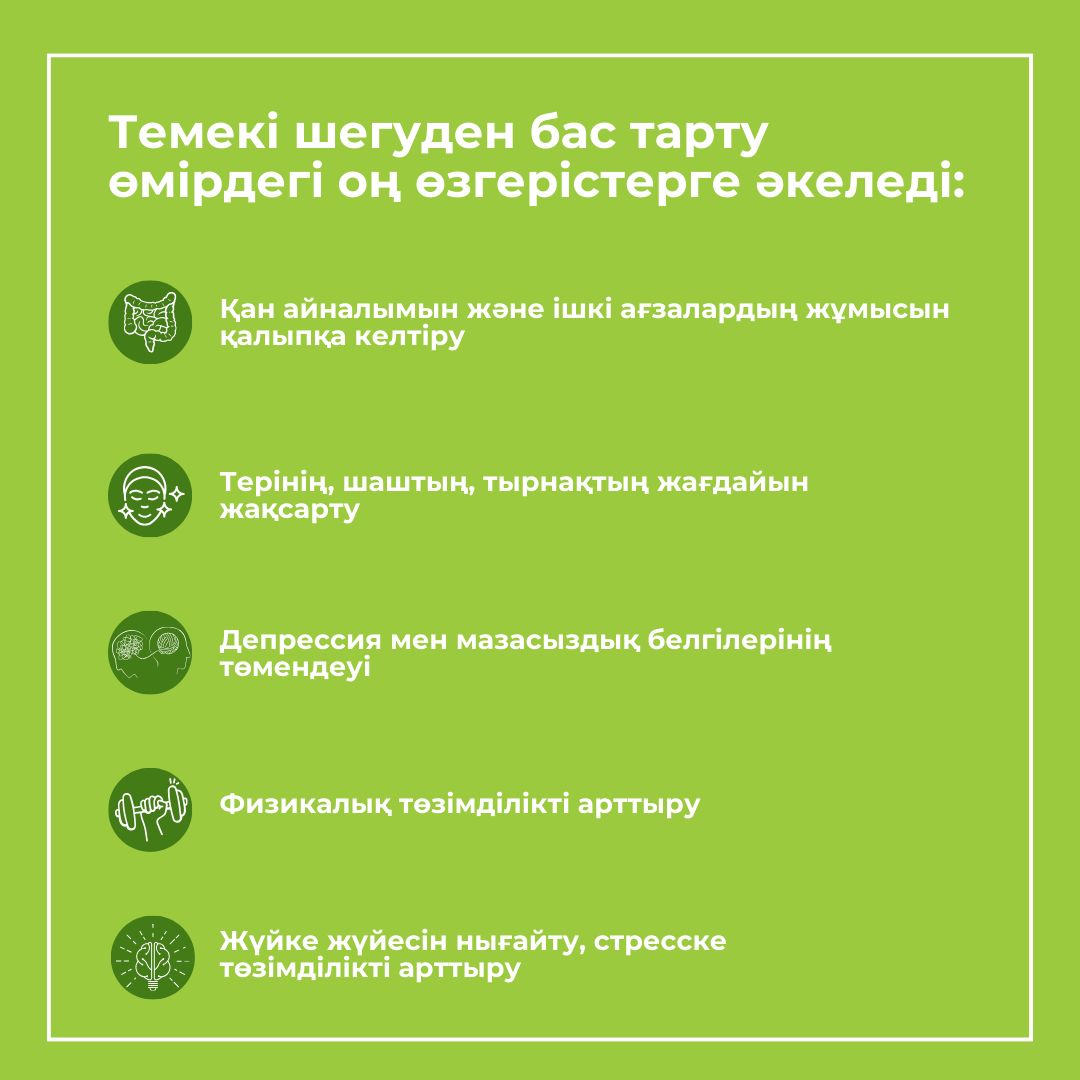 Темекі шегуден бас тарту өмірдегі оң өзгерістерге әкеледі:

Қан айналымын және ішкі ағзалардың жұмысын қалыпқа келтіру

Терінің, шаштың, тырнақтың жағдайын жақсарту

Депрессия мен мазасыздық белгілерінің төмендеуі

Физикалық төзімділікті арттыру

Жүйке жүйесін нығайту, стресске төзімділікті арттыру